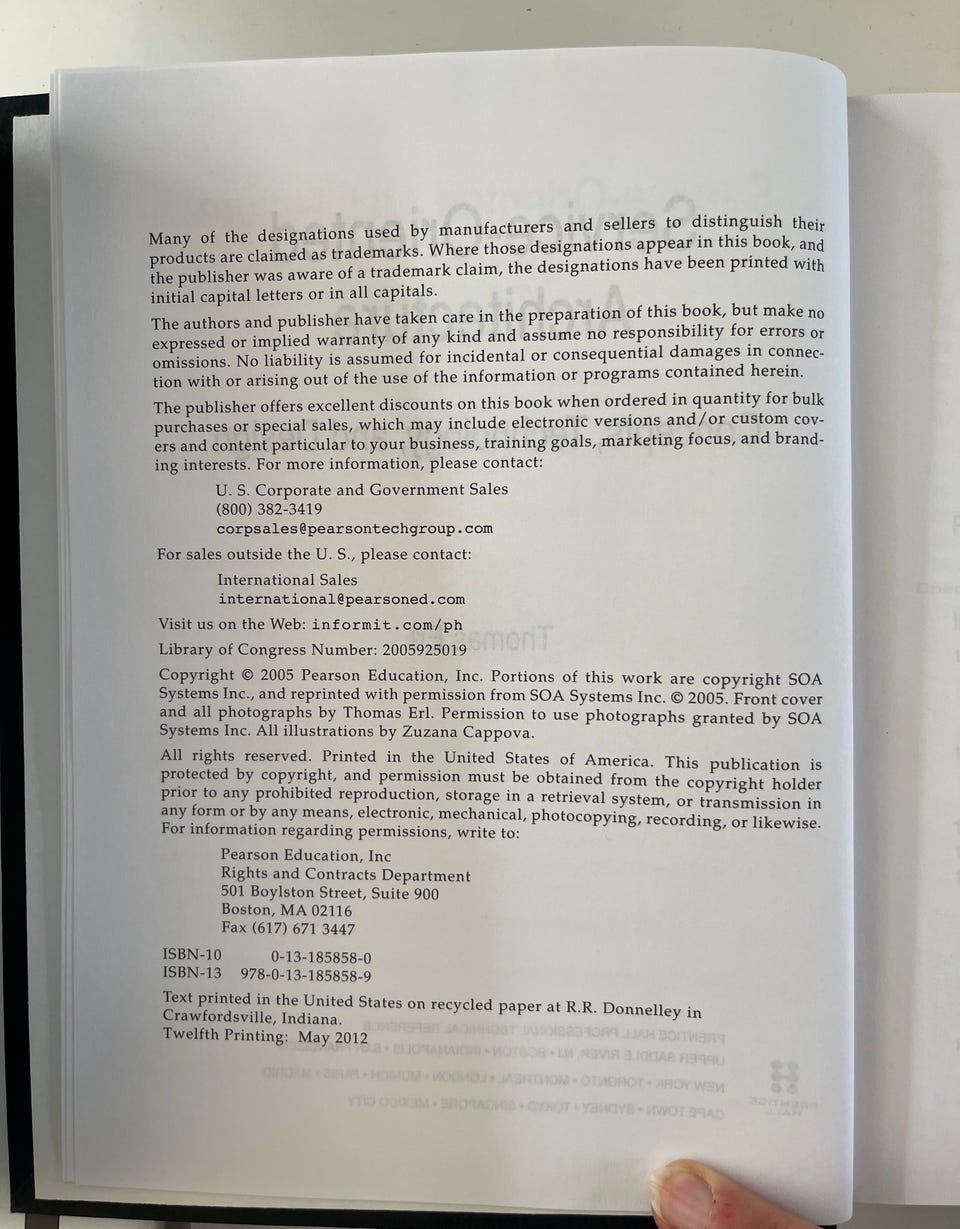 Many of the designations used by manufacturers and sellers to distinguish their products are claimed as trademarks. Where those designations appear in this book, and the publisher was aware of a trademark claim, the designations have been printed with initial capital letters or in all capitals.

The authors and publisher have taken care in the preparation of this book, but make no expressed or implied warranty of any kind and assume no responsibility for errors or omissions. No liability is assumed for incidental or consequential damages in connection with or arising out of the use of the information or programs contained herein.

The publisher offers excellent discounts on this book when ordered in quantity for bulk purchases or special sales, which may include electronic versions and/or custom covers and content particular to your business, training goals, marketing focus, and branding interests. For more information, please contact:

U. S. Corporate and Government Sales
(800) 382-3419
corpsales@pearsontechgroup.com

For sales outside the U. S., please contact:

International Sales
international@pearsoned.com

Visit us on the Web: informit.com/ph

Library of Congress Number: 2005925019

Copyright © 2005 Pearson Education, Inc. Portions of this work are copyright SOA Systems Inc., and reprinted with permission from SOA Systems Inc. © 2005. Front cover and all photographs by Thomas Erl. Permission to use photographs granted by SOA Systems Inc. All illustrations by Zuzana Cappova.

All rights reserved. Printed in the United States of America. This publication is protected by copyright, and permission must be obtained from the copyright holder prior to any prohibited reproduction, storage in a retrieval system, or transmission in any form or by any means, electronic, mechanical, photocopying, recording, or likewise. For information regarding permissions, write to:

Pearson Education, Inc
Rights and Contracts Department
501 Boylston Street, Suite 900
Boston, MA 02116
Fax (617) 671 3447

ISBN-10 0-13-185858-0
ISBN-13 978-0-13-185858-9

Text printed in the United States on recycled paper at R.R. Donnelley in Crawfordsville, Indiana.
Twelfth Printing: May 2012